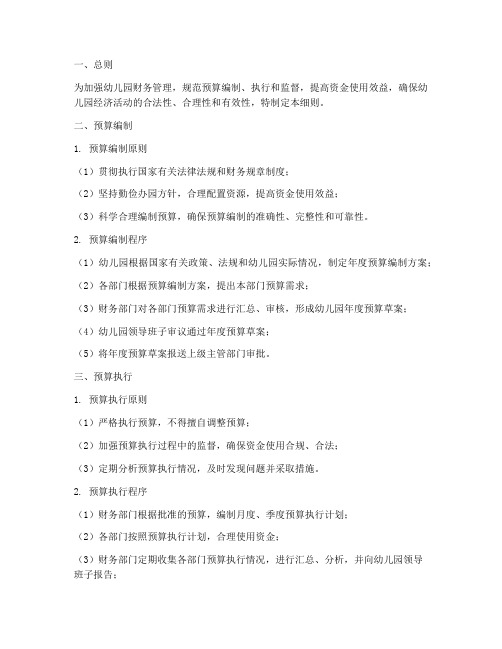 一、总则

为加强幼儿园财务管理，规范预算编制、执行和监督，提高资金使用效益，确保幼儿园经济活动的合法性、合理性和有效性，特制定本细则。

二、预算编制

1. 预算编制原则

（1）贯彻执行国家有关法律法规和财务规章制度；

（2）坚持勤俭办园方针，合理配置资源，提高资金使用效益；

（3）科学合理编制预算，确保预算编制的准确性、完整性和可靠性。

2. 预算编制程序

（1）幼儿园根据国家有关政策、法规和幼儿园实际情况，制定年度预算编制方案；

（2）各部门根据预算编制方案，提出本部门预算需求；

（3）财务部门对各部门预算需求进行汇总、审核，形成幼儿园年度预算草案；

（4）幼儿园领导班子审议通过年度预算草案；

（5）将年度预算草案报送上级主管部门审批。

三、预算执行

1. 预算执行原则

（1）严格执行预算，不得擅自调整预算；

（2）加强预算执行过程中的监督，确保资金使用合规、合法；

（3）定期分析预算执行情况，及时发现问题并采取措施。

2. 预算执行程序

（1）财务部门根据批准的预算，编制月度、季度预算执行计划；

（2）各部门按照预算执行计划，合理使用资金；

（3）财务部门定期收集各部门预算执行情况，进行汇总、分析，并向幼儿园领导班子报告；